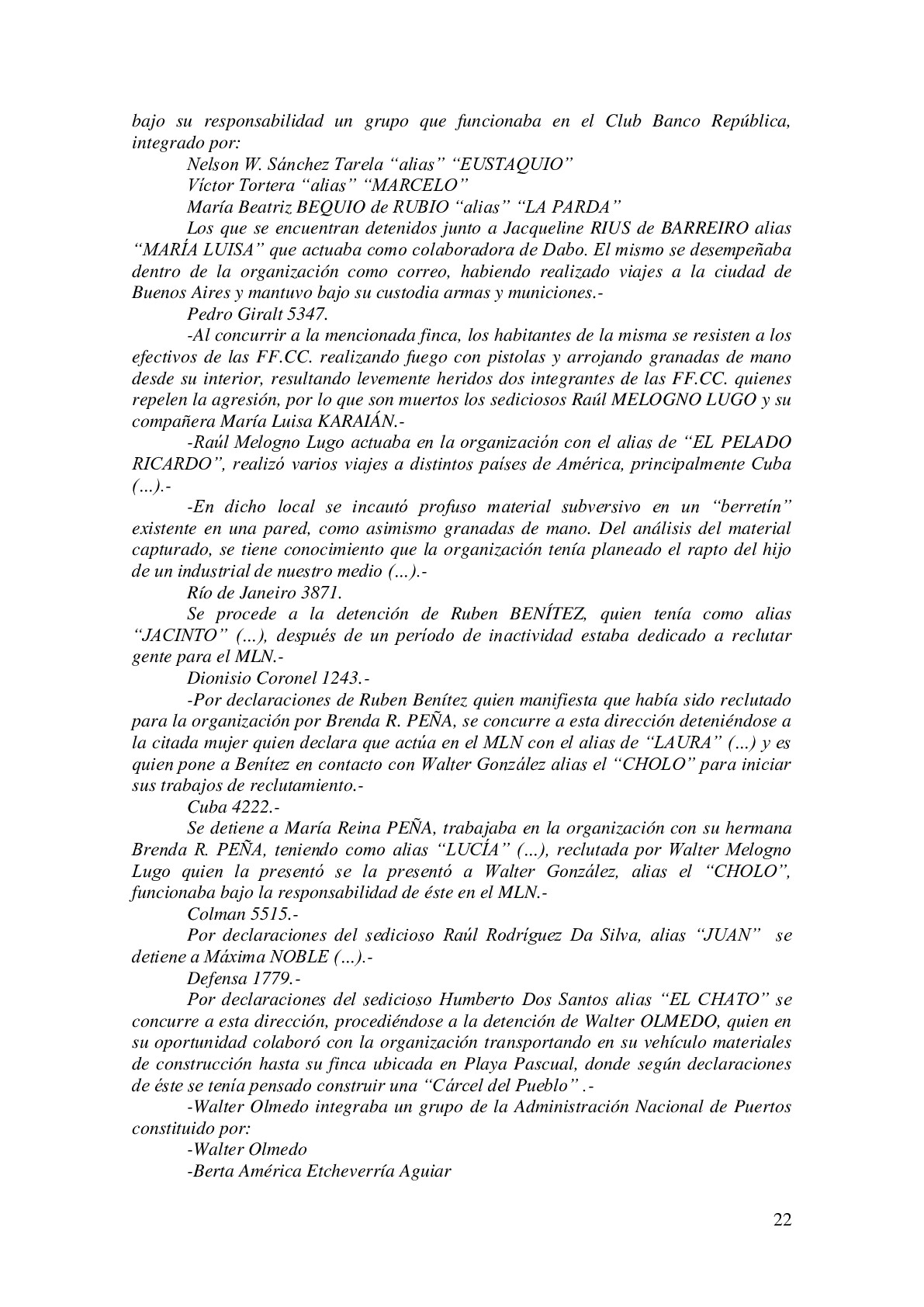 bajo su responsabilidad un grupo que funcionaba en el Club Banco República, integrado por:

Nelson W. Sánchez Tarela “alias” “EUSTAQUIO”

Víctor Tortera “alias” “MARCELO”

María Beatriz BEQUIO de RUBIO “alias” “LA PARDA”

Los que se encuentran detenidos junto a Jacqueline RIUS de BARREIRO alias “MARÍA LUISA” que actuaba como colaboradora de Dabo. El mismo se desempeñaba dentro de la organización como correo, habiendo realizado viajes a la ciudad de Buenos Aires y mantuvo bajo su custodia armas y municiones.-

Pedro Giralt 5347.

-Al concurrir a la mencionada finca, los habitantes de la misma se resisten a los efectivos de las FF.CC. realizando fuego con pistolas y arrojando granadas de mano desde su interior, resultando levemente heridos dos integrantes de las FF.CC. quienes repelen la agresión, por lo que son muertos los sediciosos Raúl MELOGNO LUGO y su compañera María Luisa KARAIÁN.-

-Raúl Melogno Lugo actuaba en la organización con el alias de “EL PELADO RICARDO”, realizó varios viajes a distintos países de América, principalmente Cuba (...).-

-En dicho local se incautó profuso material subversivo en un “berretín” existente en una pared, como asimismo granadas de mano. Del análisis del material capturado, se tiene conocimiento que la organización tenía planeado el rapto del hijo de un industrial de nuestro medio (...).-

Río de Janeiro 3871.

Se procede a la detención de Ruben BENÍTEZ, quien tenía como alias “JACINTO” (...), después de un período de inactividad estaba dedicado a reclutar gente para el MLN.-

Dionisio Coronel 1243.-

-Por declaraciones de Ruben Benítez quien manifiesta que había sido reclutado para la organización por Brenda R. PEÑA, se concurre a esta dirección deteniéndose a la citada mujer quien declara que actúa en el MLN con el alias de “LAURA” (...) y es quien pone a Benítez en contacto con Walter González alias el “CHOLO” para iniciar sus trabajos de reclutamiento.-

Cuba 4222.-

Se detiene a María Reina PEÑA, trabajaba en la organización con su hermana Brenda R. PEÑA, teniendo como alias “LUCÍA” (...), reclutada por Walter Melogno Lugo quien la presentó se la presentó a Walter González, alias el “CHOLO”, funcionaba bajo la responsabilidad de éste en el MLN.-

Colman 5515.-

Por declaraciones del sedicioso Raúl Rodríguez Da Silva, alias “JUAN” se detiene a Máxima NOBLE (...).-

Defensa 1779.-

Por declaraciones del sedicioso Humberto Dos Santos alias “EL CHATO” se concurre a esta dirección, procediéndose a la detención de Walter OLMEDO, quien en su oportunidad colaboró con la organización transportando en su vehículo materiales de construcción hasta su finca ubicada en Playa Pascual, donde según declaraciones de éste se tenía pensado construir una “Cárcel del Pueblo” .-

-Walter Olmedo integraba un grupo de la Administración Nacional de Puertos constituido por:

-Walter Olmedo

-Berta América Etcheverría Aguiar

22